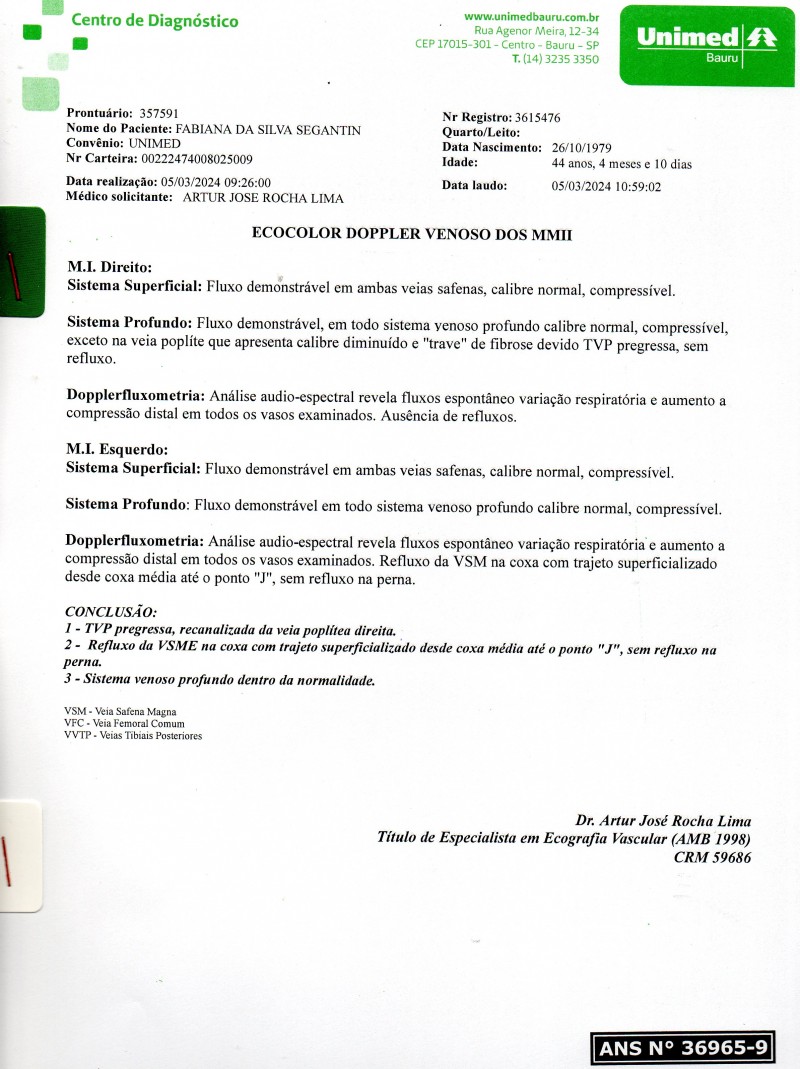 Centro de Diagnóstico

www.unimedbauru.com.br
Rua Agenor Meira, 12-34
CEP 17015-301 - Centro - Bauru - SP
T. (14) 3235 3350

Unimed
Bauru

Prontuário: 357591
Nome do Paciente: FABIANA DA SILVA SEGANTIN
Convênio: UNIMED
Nr Carteira: 00222474008025009

Data realização: 05/03/2024 09:26:00
Médico solicitante: ARTUR JOSE ROCHA LIMA

Nr Registro: 3615476
Quarto/Leito:
Data Nascimento: 26/10/1979
Idade: 44 anos, 4 meses e 10 dias

Data laudo: 05/03/2024 10:59:02

ECOCOLOR DOPPLER VENOSO DOS MMII

M.I. Direito:
Sistema Superficial: Fluxo demonstrável em ambas veias safenas, calibre normal, compressível.

Sistema Profundo: Fluxo demonstrável, em todo sistema venoso profundo calibre normal, compressível, exceto na veia poplíte que apresenta calibre diminuído e "trave" de fibrose devido TVP pregressa, sem refluxo.

Dopplerfluxometria: Análise audio-espectral revela fluxos espontâneo variação respiratória e aumento a compressão distal em todos os vasos examinados. Ausência de refluxos.

M.I. Esquerdo:
Sistema Superficial: Fluxo demonstrável em ambas veias safenas, calibre normal, compressível.

Sistema Profundo: Fluxo demonstrável em todo sistema venoso profundo calibre normal, compressível.

Dopplerfluxometria: Análise audio-espectral revela fluxos espontâneo variação respiratória e aumento a compressão distal em todos os vasos examinados. Refluxo da VSM na coxa com trajeto superficializado desde coxa média até o ponto "J", sem refluxo na perna.

CONCLUSÃO:
1 - TVP pregressa, recanalizada da veia poplítea direita.
2 - Refluxo da VSME na coxa com trajeto superficializado desde coxa média até o ponto "J", sem refluxo na perna.
3 - Sistema venoso profundo dentro da normalidade.

VSM - Veia Safena Magna
VFC - Veia Femoral Comum
VVTP - Veias Tibiais Posteriores

Dr. Artur José Rocha Lima
Título de Especialista em Ecografia Vascular (AMB 1998)
CRM 59686

ANS N° 36965-9